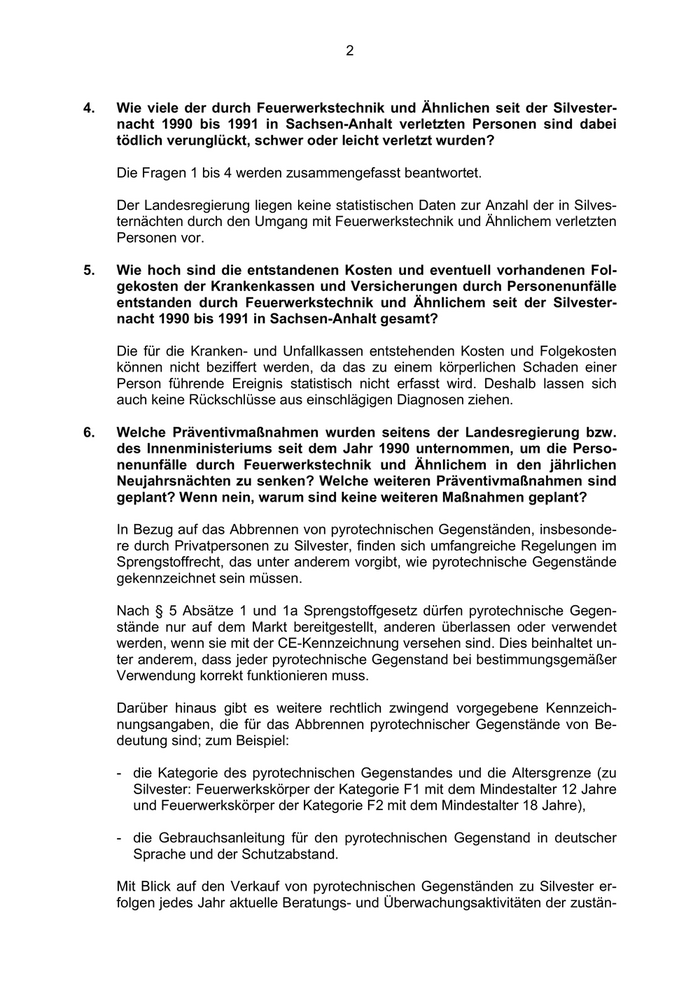 2

4. Wie viele der durch Feuerwerkstechnik und Ähnlichen seit der Silvesternacht 1990 bis 1991 in Sachsen-Anhalt verletzten Personen sind dabei tödlich verunglückt, schwer oder leicht verletzt wurden?

Die Fragen 1 bis 4 werden zusammengefasst beantwortet.

Der Landesregierung liegen keine statistischen Daten zur Anzahl der in Silvesternächten durch den Umgang mit Feuerwerkstechnik und Ähnlichem verletzten Personen vor.

5. Wie hoch sind die entstandenen Kosten und eventuell vorhandenen Folgekosten der Krankenkassen und Versicherungen durch Personenunfälle entstanden durch Feuerwerkstechnik und Ähnlichem seit der Silvesternacht 1990 bis 1991 in Sachsen-Anhalt gesamt?

Die für die Kranken- und Unfallkassen entstehenden Kosten und Folgekosten können nicht beziffert werden, da das zu einem körperlichen Schaden einer Person führende Ereignis statistisch nicht erfasst wird. Deshalb lassen sich auch keine Rückschlüsse aus einschlägigen Diagnosen ziehen.

6. Welche Präventivmaßnahmen wurden seitens der Landesregierung bzw. des Innenministeriums seit dem Jahr 1990 unternommen, um die Personenunfälle durch Feuerwerkstechnik und Ähnlichem in den jährlichen Neujahrsnächten zu senken? Welche weiteren Präventivmaßnahmen sind geplant? Wenn nein, warum sind keine weiteren Maßnahmen geplant?

In Bezug auf das Abbrennen von pyrotechnischen Gegenständen, insbesondere durch Privatpersonen zu Silvester, finden sich umfangreiche Regelungen im Sprengstoffrecht, das unter anderem vorgibt, wie pyrotechnische Gegenstände gekennzeichnet sein müssen.

Nach § 5 Absätze 1 und 1a Sprengstoffgesetz dürfen pyrotechnische Gegenstände nur auf dem Markt bereitgestellt, anderen überlassen oder verwendet werden, wenn sie mit der CE-Kennzeichnung versehen sind. Dies beinhaltet unter anderem, dass jeder pyrotechnische Gegenstand bei bestimmungsgemäßer Verwendung korrekt funktionieren muss.

Darüber hinaus gibt es weitere rechtlich zwingend vorgegebene Kennzeichnungsangaben, die für das Abbrennen pyrotechnischer Gegenstände von Bedeutung sind; zum Beispiel:

- die Kategorie des pyrotechnischen Gegenstandes und die Altersgrenze (zu Silvester: Feuerwerkskörper der Kategorie F1 mit dem Mindestalter 12 Jahre und Feuerwerkskörper der Kategorie F2 mit dem Mindestalter 18 Jahre),

- die Gebrauchsanleitung für den pyrotechnischen Gegenstand in deutscher Sprache und der Schutzabstand.

Mit Blick auf den Verkauf von pyrotechnischen Gegenständen zu Silvester erfolgen jedes Jahr aktuelle Beratungs- und Überwachungsaktivitäten der zustän-